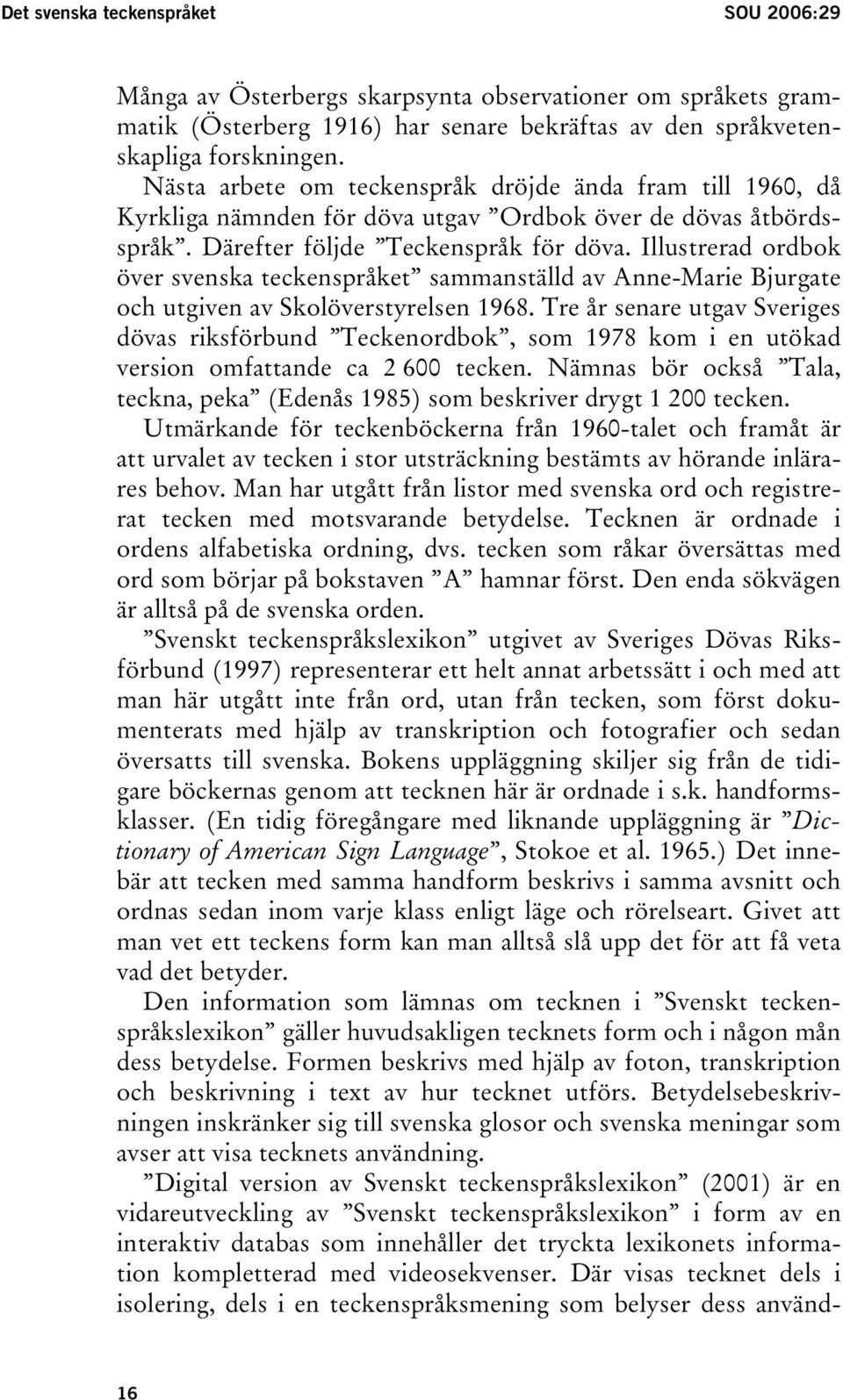 Det svenska teckenspråket SOU 2006:29

Många av Österbergs skarpsynta observationer om språkets grammatik (Österberg 1916) har senare bekräftas av den språkvetenskapliga forskningen.

Nästa arbete om teckenspråk dröjde ända fram till 1960, då Kyrkliga nämnden för döva utgav ”Ordbok över de dövas åtbördsspråk”. Därefter följde ”Teckenspråk för döva. Illustrerad ordbok över svenska teckenspråket” sammanställd av Anne-Marie Bjurgate och utgiven av Skolöverstyrelsen 1968. Tre år senare utgav Sveriges dövas riksförbund ”Teckenordbok”, som 1978 kom i en utökad version omfattande ca 2 600 tecken. Nämnas bör också ”Tala, teckna, peka” (Edenås 1985) som beskriver drygt 1 200 tecken. Utmärkande för teckenböckerna från 1960-talet och framåt är att urvalet av tecken i stor utsträckning bestämts av hörande inlärares behov. Man har utgått från listor med svenska ord och registrerat tecken med motsvarande betydelse. Tecknen är ordnade i ordens alfabetiska ordning, dvs. tecken som råkar översättas med ord som börjar på bokstaven ”A” hamnar först. Den enda sökvägen är alltså på de svenska orden.

”Svenskt teckenspråkslexikon” utgivet av Sveriges Dövas Riksförbund (1997) representerar ett helt annat arbetssätt i och med att man här utgått inte från ord, utan från tecken, som först dokumenterats med hjälp av transkription och fotografier och sedan översatts till svenska. Bokens uppläggning skiljer sig från de tidigare böckernas genom att tecknen här är ordnade i s.k. handformsklasser. (En tidig föregångare med liknande uppläggning är ”Dictionary of American Sign Language”, Stokoe et al. 1965.) Det innebär att tecken med samma handform beskrivs i samma avsnitt och ordnas sedan inom varje klass enligt läge och rörelseart. Givet att man vet ett teckens form kan man alltså slå upp det för att få veta vad det betyder.

Den information som lämnas om tecknen i ”Svenskt teckenspråkslexikon” gäller huvudsakligen tecknets form och i någon mån dess betydelse. Formen beskrivs med hjälp av foton, transkription och beskrivning i text av hur tecknet utförs. Betydelsebeskrivningen inskränker sig till svenska glosor och svenska meningar som avser att visa tecknets användning.

”Digital version av Svenskt teckenspråkslexikon” (2001) är en vidareutveckling av ”Svenskt teckenspråkslexikon” i form av en interaktiv databas som innehåller det tryckta lexikonets information kompletterad med videosekvenser. Där visas tecknet dels i isolering, dels i en teckenspråksmening som belyser dess använd-

16